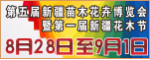 第五届新疆苗木花卉博览会
暨第一届新疆花木节
8月28日至9月1日